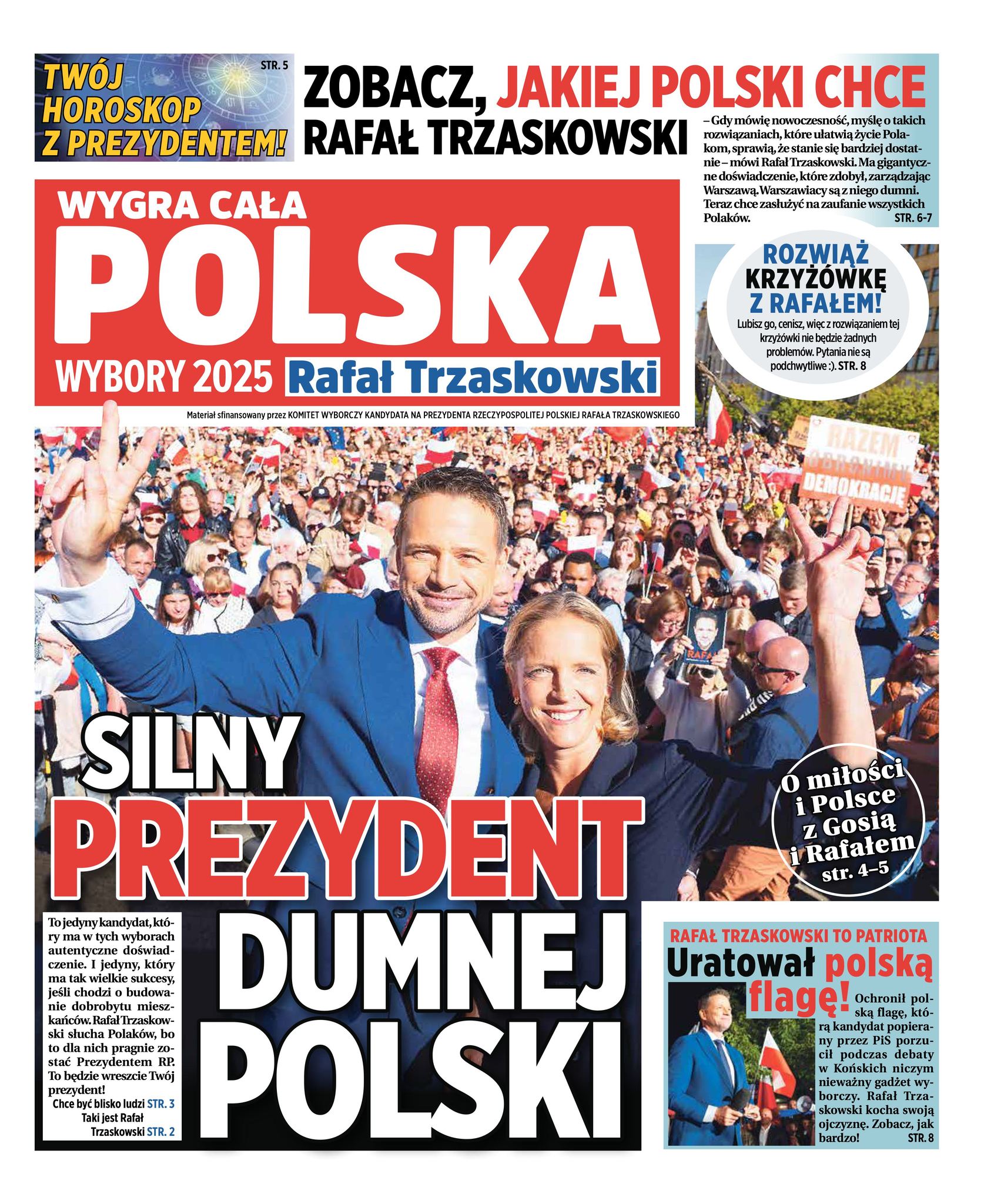 TWÓJ HOROSKOP Z PREZYDENTEM! STR. 5

ZOBACZ, JAKIEJ POLSKI CHCE RAFAŁ TRZASKOWSKI

– Gdy mówię nowoczesność, myślę o takich rozwiązaniach, które ułatwią życie Polakom, sprawią, że stanie się bardziej dostatnie – mówi Rafał Trzaskowski. Ma gigantyczne doświadczenie, które zdobył, zarządzając Warszawą. Warszawiacy są z niego dumni. Teraz chce zasłużyć na zaufanie wszystkich Polaków. STR. 6-7

WYGRA CAŁA
POLSKA
WYBORY 2025 Rafał Trzaskowski

Materiał sfinansowany przez KOMITET WYBORCZY KANDYDATA NA PREZYDENTA RZECZYPOSPOLITEJ POLSKIEJ RAFAŁA TRZASKOWSKIEGO

ROZWIĄŻ KRZYŻÓWKĘ Z RAFAŁEM!
Lubisz go, cenisz, więc z rozwiązaniem tej krzyżówki nie będzie żadnych problemów. Pytania nie są podchwytliwe :). STR. 8

RAZEM OBRONIMY DEMOKRACJĘ

RAFAŁ

SILNY PREZYDENT DUMNEJ POLSKI

O miłości i Polsce z Gosią i Rafałem str. 4–5

To jedyny kandydat, który ma w tych wyborach autentyczne doświadczenie. I jedyny, który ma tak wielkie sukcesy, jeśli chodzi o budowanie dobrobytu mieszkańców. Rafał Trzaskowski słucha Polaków, bo to dla nich pragnie zostać Prezydentem RP. To będzie wreszcie Twój prezydent!
Chce być blisko ludzi STR. 3
Taki jest Rafał Trzaskowski STR. 2

RAFAŁ TRZASKOWSKI TO PATRIOTA
Uratował polską flagę!
Ochronił polską flagę, którą kandydat popierany przez PiS porzucił podczas debaty w Końskich niczym nieważny gadżet wyborczy. Rafał Trzaskowski kocha swoją ojczyznę. Zobacz, jak bardzo! STR. 8